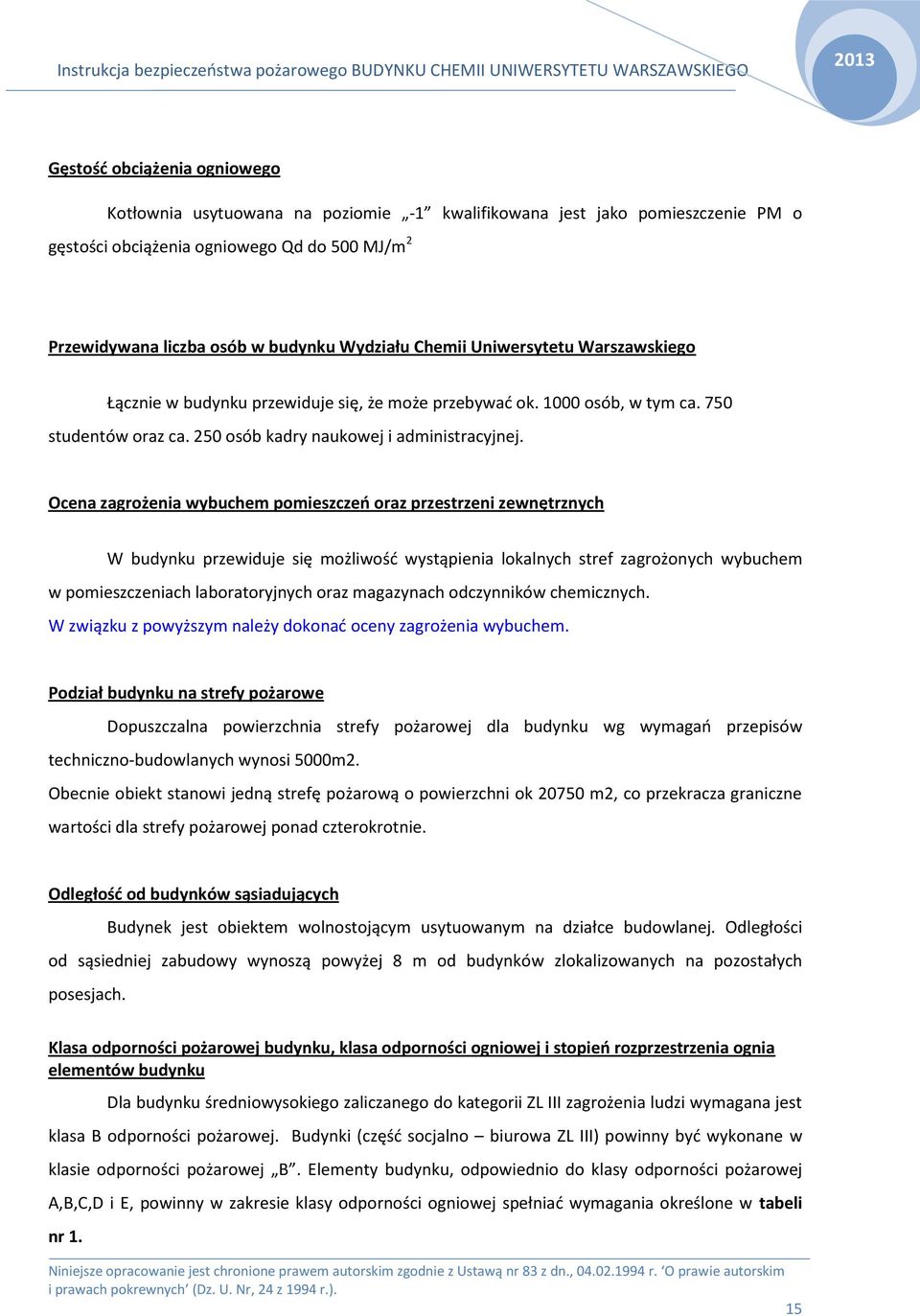 Instrukcja bezpieczeństwa pożarowego BUDYNKU CHEMII UNIWERSYTETU WARSZAWSKIEGO

2013

Gęstość obciążenia ogniowego

Kotłownia usytuowana na poziomie „-1” kwalifikowana jest jako pomieszczenie PM o gęstości obciążenia ogniowego Qd do 500 MJ/m$^2$

Przewidywana liczba osób w budynku Wydziału Chemii Uniwersytetu Warszawskiego

Łącznie w budynku przewiduje się, że może przebywać ok. 1000 osób, w tym ca. 750 studentów oraz ca. 250 osób kadry naukowej i administracyjnej.

Ocena zagrożenia wybuchem pomieszczeń oraz przestrzeni zewnętrznych

W budynku przewiduje się możliwość wystąpienia lokalnych stref zagrożonych wybuchem w pomieszczeniach laboratoryjnych oraz magazynach odczynników chemicznych.
W związku z powyższym należy dokonać oceny zagrożenia wybuchem.

Podział budynku na strefy pożarowe

Dopuszczalna powierzchnia strefy pożarowej dla budynku wg wymagań przepisów techniczno-budowlanych wynosi 5000m2.
Obecnie obiekt stanowi jedną strefę pożarową o powierzchni ok 20750 m2, co przekracza graniczne wartości dla strefy pożarowej ponad czterokrotnie.

Odległość od budynków sąsiadujących

Budynek jest obiektem wolnostojącym usytuowanym na działce budowlanej. Odległości od sąsiedniej zabudowy wynoszą powyżej 8 m od budynków zlokalizowanych na pozostałych posesjach.

Klasa odporności pożarowej budynku, klasa odporności ogniowej i stopień rozprzestrzenia ognia elementów budynku

Dla budynku średniowysokiego zaliczanego do kategorii ZL III zagrożenia ludzi wymagana jest klasa B odporności pożarowej. Budynki (część socjalno – biurowa ZL III) powinny być wykonane w klasie odporności pożarowej „B”. Elementy budynku, odpowiednio do klasy odporności pożarowej A,B,C,D i E, powinny w zakresie klasy odporności ogniowej spełniać wymagania określone w tabeli nr 1.

Niniejsze opracowanie jest chronione prawem autorskim zgodnie z Ustawą nr 83 z dn., 04.02.1994 r. ‘O prawie autorskim i prawach pokrewnych’ (Dz. U. Nr, 24 z 1994 r.).

15